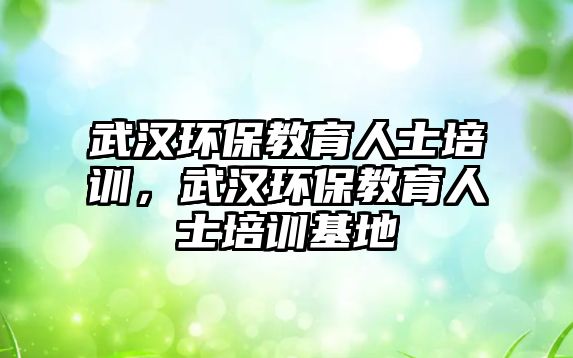 武汉环保教育人士培训，武汉环保教育人士培训基地